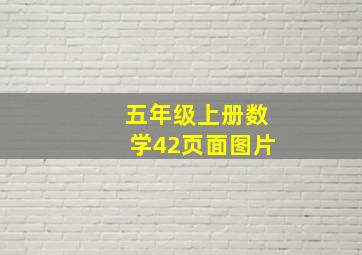 五年级上册数学42页面图片